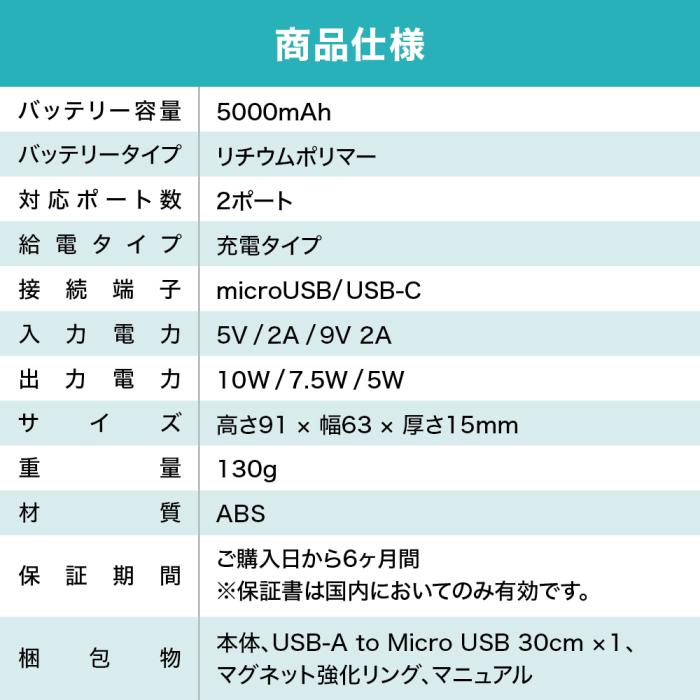 商品仕様

| バッテリー容量 | 5000mAh |
|---|---|
| バッテリータイプ | リチウムポリマー |
| 対応ポート数 | 2ポート |
| 給電タイプ | 充電タイプ |
| 接続端子 | microUSB/USB-C |
| 入力電力 | 5V / 2A / 9V 2A |
| 出力電力 | 10W / 7.5W / 5W |
| サイズ | 高さ91 × 幅63 × 厚さ15mm |
| 重量 | 130g |
| 材質 | ABS |
| 保証期間 | ご購入日から6ヶ月間 ※保証書は国内においてのみ有効です。 |
| 梱包物 | 本体、USB-A to Micro USB 30cm ×1、マグネット強化リング、マニュアル |